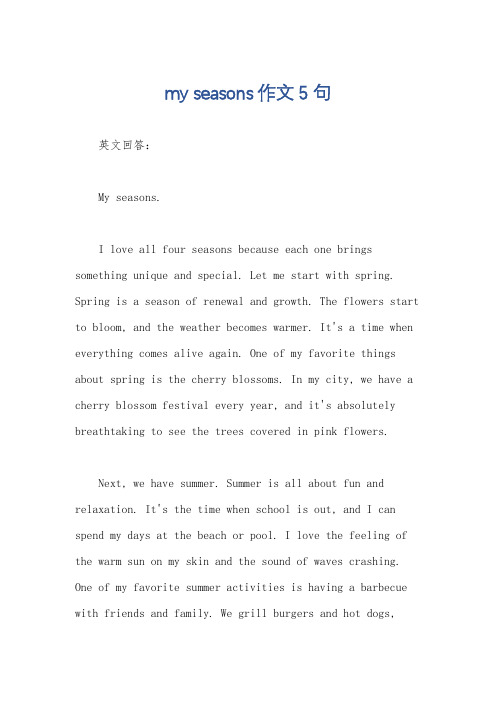 my seasons 作文 5 句

英文回答：

My seasons.

I love all four seasons because each one brings something unique and special. Let me start with spring. Spring is a season of renewal and growth. The flowers start to bloom, and the weather becomes warmer. It's a time when everything comes alive again. One of my favorite things about spring is the cherry blossoms. In my city, we have a cherry blossom festival every year, and it's absolutely breathtaking to see the trees covered in pink flowers.

Next, we have summer. Summer is all about fun and relaxation. It's the time when school is out, and I can spend my days at the beach or pool. I love the feeling of the warm sun on my skin and the sound of waves crashing. One of my favorite summer activities is having a barbecue with friends and family. We grill burgers and hot dogs,